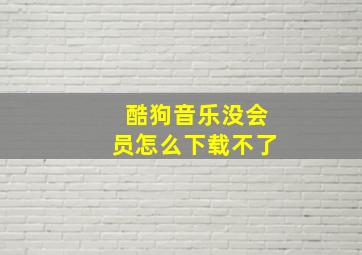 酷狗音乐没会员怎么下载不了